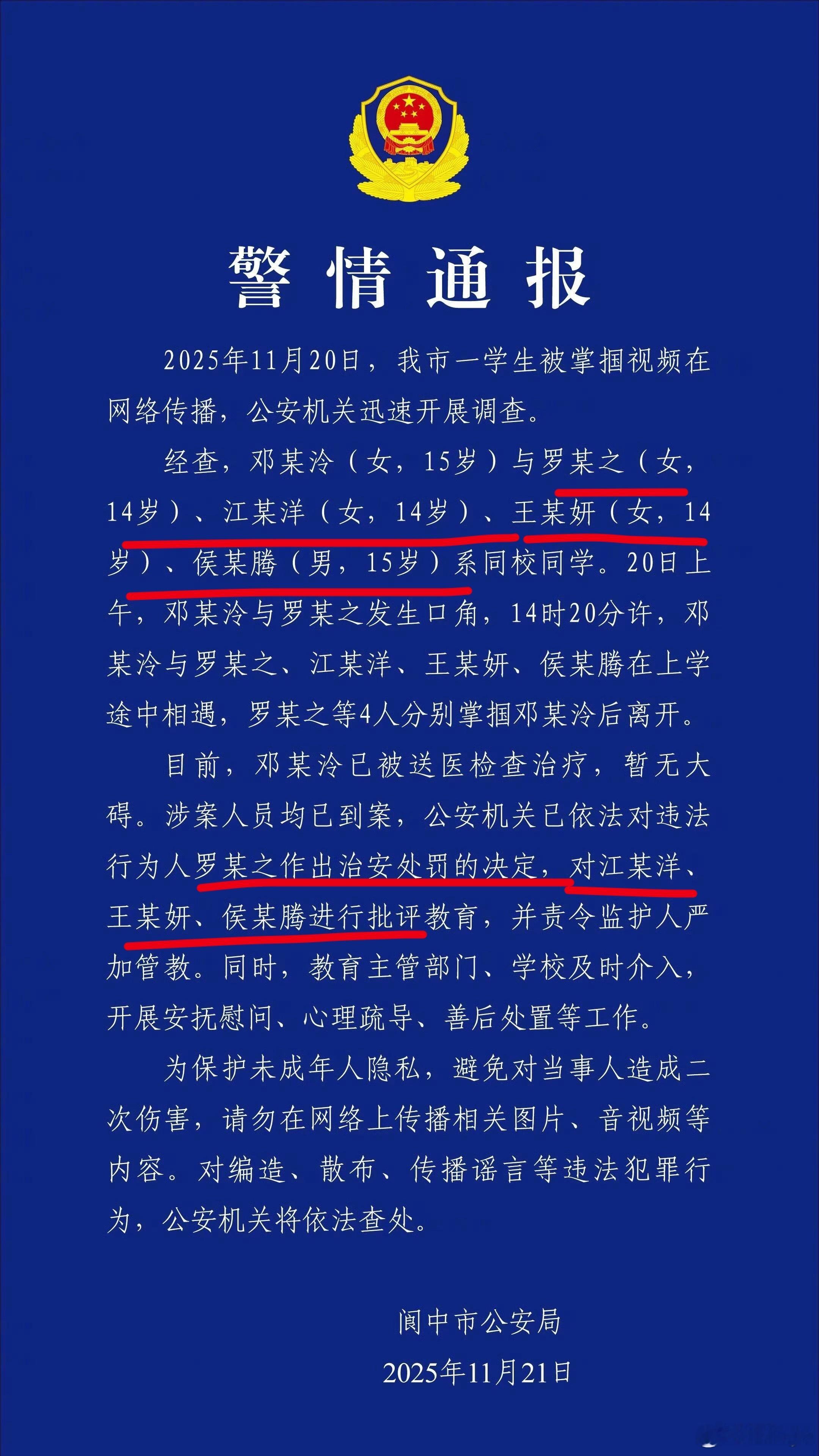 警情通报

2025年11月20日，我市一学生被掌掴视频在网络传播，公安机关迅速开展调查。

经查，邓某泠（女，15岁）与罗某之（女，14岁）、江某洋（女，14岁）、王某妍（女，14岁）、侯某腾（男，15岁）系同校同学。20日上午，邓某泠与罗某之发生口角，14时20分许，邓某泠与罗某之、江某洋、王某妍、侯某腾在上学途中相遇，罗某之等4人分别掌掴邓某泠后离开。

目前，邓某泠已被送医检查治疗，暂无大碍。涉案人员均已到案，公安机关已依法对违法行为人罗某之作出治安处罚的决定，对江某洋、王某妍、侯某腾进行批评教育，并责令监护人严加管教。同时，教育主管部门、学校及时介入，开展安抚慰问、心理疏导、善后处置等工作。

为保护未成年人隐私，避免对当事人造成二次伤害，请勿在网络上传播相关图片、音视频等内容。对编造、散布、传播谣言等违法犯罪行为，公安机关将依法查处。

阆中市公安局
2025年11月21日